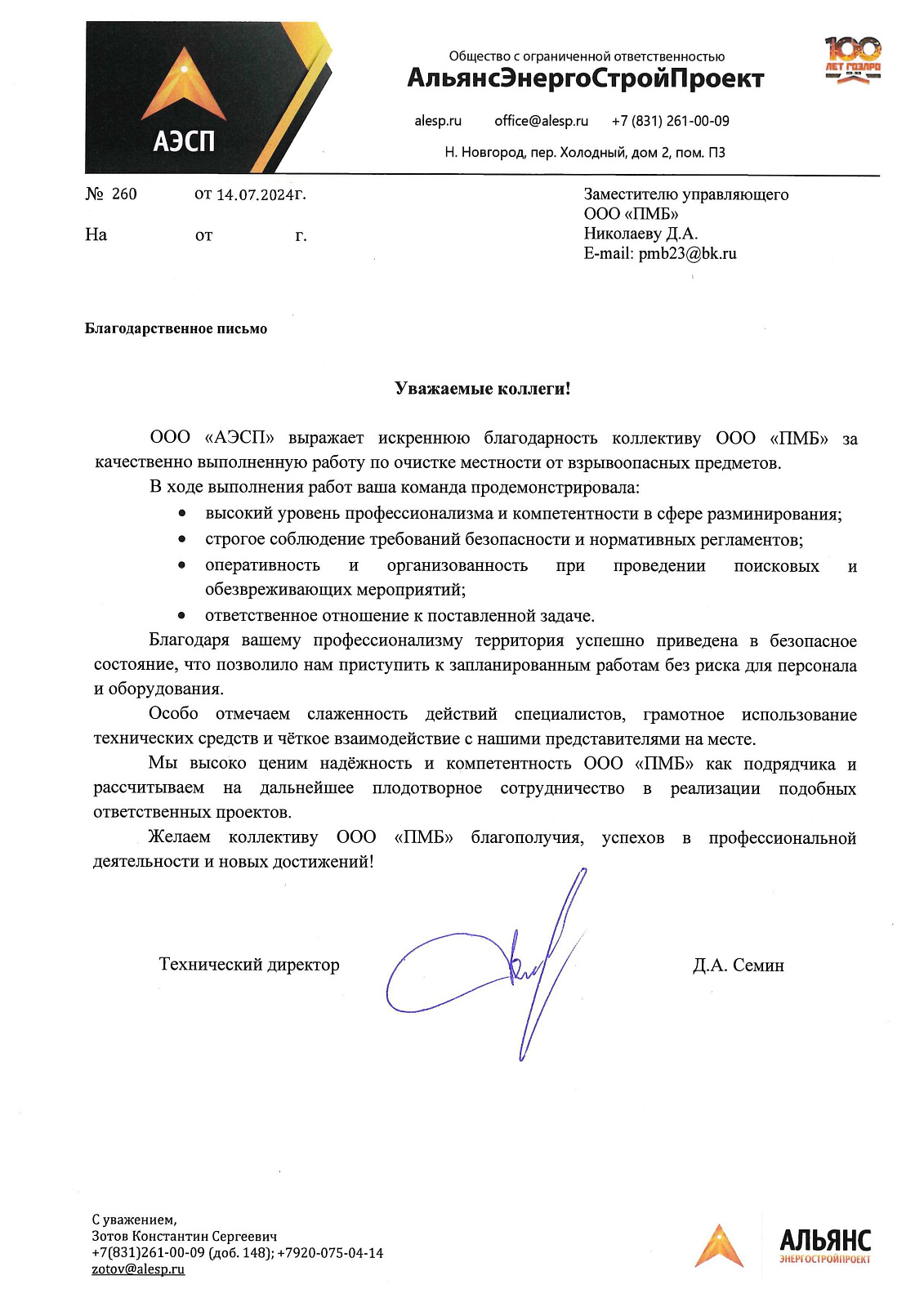 АЭСП

Общество с ограниченной ответственностью
АльянсЭнергоСтройПроект

100 ЛЕТ ГОЭЛРО

alesp.ru office@alesp.ru +7 (831) 261-00-09

Н. Новгород, пер. Холодный, дом 2, пом. П3

№ 260 от 14.07.2024г.

На от г.

Заместителю управляющего
ООО «ПМБ»
Николаеву Д.А.
E-mail: pmb23@bk.ru

Благодарственное письмо

Уважаемые коллеги!

ООО «АЭСП» выражает искреннюю благодарность коллективу ООО «ПМБ» за качественно выполненную работу по очистке местности от взрывоопасных предметов.

В ходе выполнения работ ваша команда продемонстрировала:

• высокий уровень профессионализма и компетентности в сфере разминирования;
• строгое соблюдение требований безопасности и нормативных регламентов;
• оперативность и организованность при проведении поисковых и обезвреживающих мероприятий;
• ответственное отношение к поставленной задаче.

Благодаря вашему профессионализму территория успешно приведена в безопасное состояние, что позволило нам приступить к запланированным работам без риска для персонала и оборудования.

Особо отмечаем слаженность действий специалистов, грамотное использование технических средств и чёткое взаимодействие с нашими представителями на месте.

Мы высоко ценим надёжность и компетентность ООО «ПМБ» как подрядчика и рассчитываем на дальнейшее плодотворное сотрудничество в реализации подобных ответственных проектов.

Желаем коллективу ООО «ПМБ» благополучия, успехов в профессиональной деятельности и новых достижений!

Технический директор Д.А. Семин

С уважением,
Зотов Константин Сергеевич
+7(831)261-00-09 (доб. 148); +7920-075-04-14
zotov@alesp.ru

АЛЬЯНС
ЭНЕРГОСТРОЙПРОЕКТ